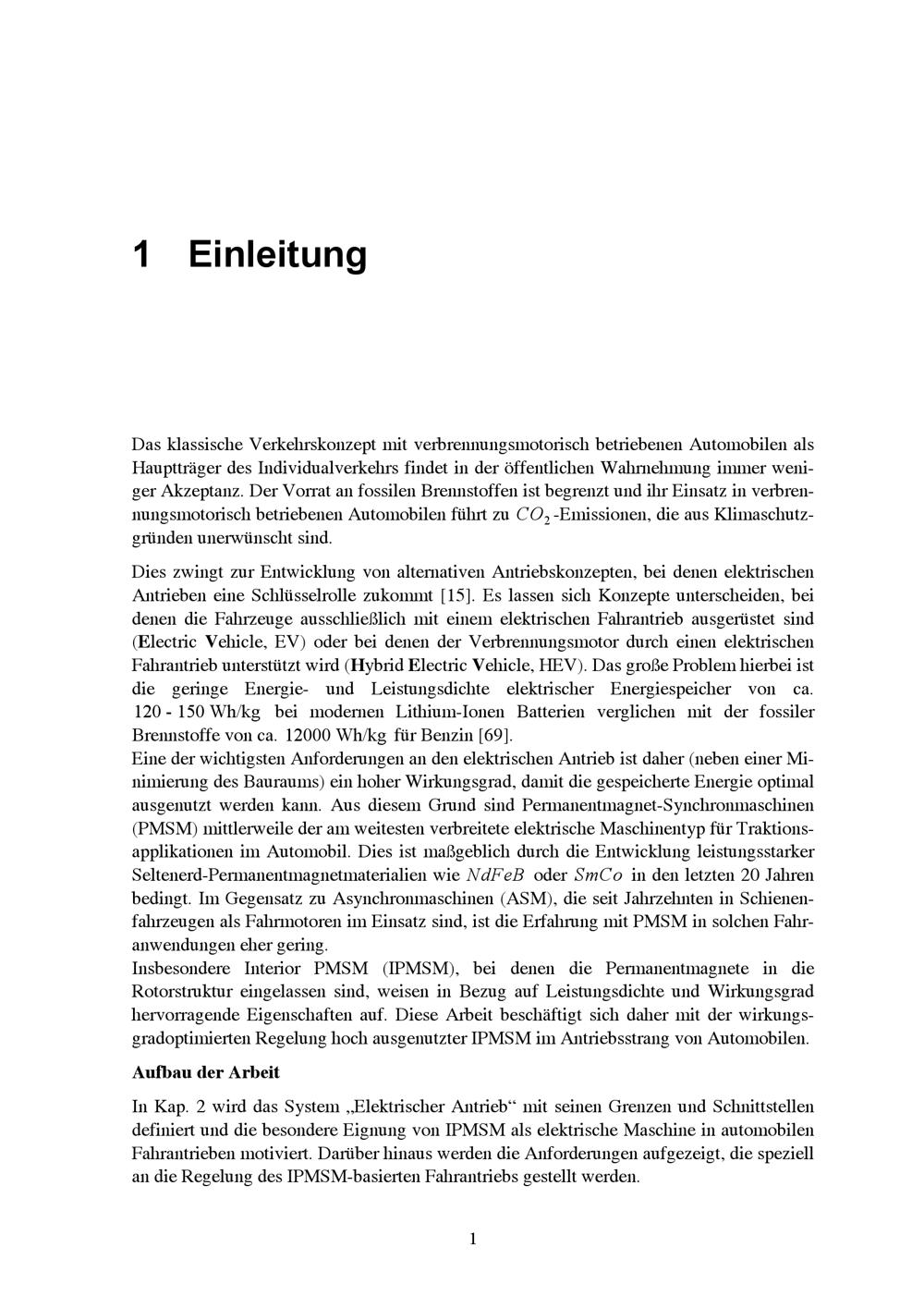 1 Einleitung

Das klassische Verkehrskonzept mit verbrennungsmotorisch betriebenen Automobilen als Hauptträger des Individualverkehrs findet in der öffentlichen Wahrnehmung immer weniger Akzeptanz. Der Vorrat an fossilen Brennstoffen ist begrenzt und ihr Einsatz in verbrennungsmotorisch betriebenen Automobilen führt zu $CO_2$-Emissionen, die aus Klimaschutzgründen unerwünscht sind.

Dies zwingt zur Entwicklung von alternativen Antriebskonzepten, bei denen elektrischen Antrieben eine Schlüsselrolle zukommt [15]. Es lassen sich Konzepte unterscheiden, bei denen die Fahrzeuge ausschließlich mit einem elektrischen Fahrantrieb ausgerüstet sind (Electric Vehicle, EV) oder bei denen der Verbrennungsmotor durch einen elektrischen Fahrantrieb unterstützt wird (Hybrid Electric Vehicle, HEV). Das große Problem hierbei ist die geringe Energie- und Leistungsdichte elektrischer Energiespeicher von ca. 120 - 150 Wh/kg bei modernen Lithium-Ionen Batterien verglichen mit der fossiler Brennstoffe von ca. 12000 Wh/kg für Benzin [69].
Eine der wichtigsten Anforderungen an den elektrischen Antrieb ist daher (neben einer Minimierung des Bauraums) ein hoher Wirkungsgrad, damit die gespeicherte Energie optimal ausgenutzt werden kann. Aus diesem Grund sind Permanentmagnet-Synchronmaschinen (PMSM) mittlerweile der am weitesten verbreitete elektrische Maschinentyp für Traktionsapplikationen im Automobil. Dies ist maßgeblich durch die Entwicklung leistungsstarker Seltenerd-Permanentmagnetmaterialien wie $NdFeB$ oder $SmCo$ in den letzten 20 Jahren bedingt. Im Gegensatz zu Asynchronmaschinen (ASM), die seit Jahrzehnten in Schienenfahrzeugen als Fahrmotoren im Einsatz sind, ist die Erfahrung mit PMSM in solchen Fahranwendungen eher gering.
Insbesondere Interior PMSM (IPMSM), bei denen die Permanentmagnete in die Rotorstruktur eingelassen sind, weisen in Bezug auf Leistungsdichte und Wirkungsgrad hervorragende Eigenschaften auf. Diese Arbeit beschäftigt sich daher mit der wirkungsgradoptimierten Regelung hoch ausgenutzter IPMSM im Antriebsstrang von Automobilen.

Aufbau der Arbeit

In Kap. 2 wird das System „Elektrischer Antrieb“ mit seinen Grenzen und Schnittstellen definiert und die besondere Eignung von IPMSM als elektrische Maschine in automobilen Fahrantrieben motiviert. Darüber hinaus werden die Anforderungen aufgezeigt, die speziell an die Regelung des IPMSM-basierten Fahrantriebs gestellt werden.

1